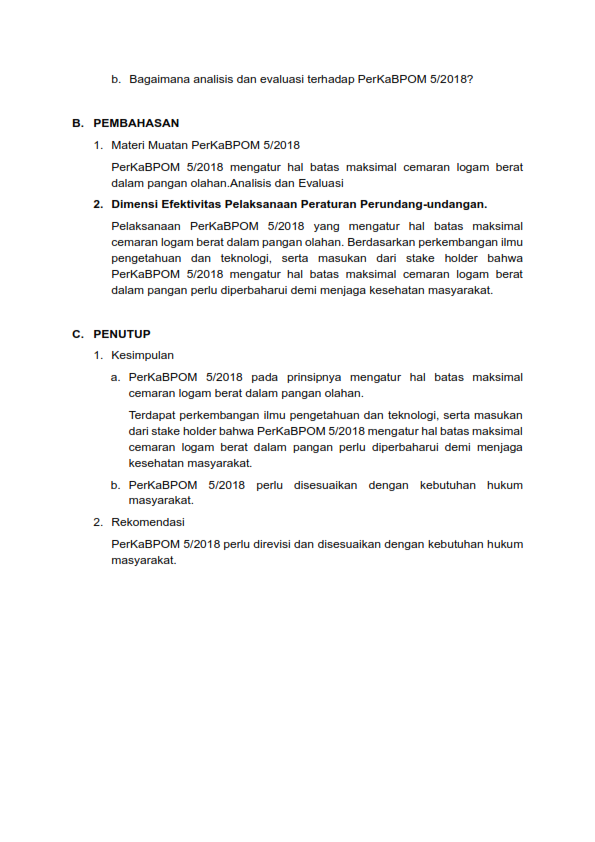 b. Bagaimana analisis dan evaluasi terhadap PerKaBPOM 5/2018?

B. PEMBAHASAN

1. Materi Muatan PerKaBPOM 5/2018

PerKaBPOM 5/2018 mengatur hal batas maksimal cemaran logam berat dalam pangan olahan.Analisis dan Evaluasi

2. Dimensi Efektivitas Pelaksanaan Peraturan Perundang-undangan.

Pelaksanaan PerKaBPOM 5/2018 yang mengatur hal batas maksimal cemaran logam berat dalam pangan olahan. Berdasarkan perkembangan ilmu pengetahuan dan teknologi, serta masukan dari stake holder bahwa PerKaBPOM 5/2018 mengatur hal batas maksimal cemaran logam berat dalam pangan perlu diperbaharui demi menjaga kesehatan masyarakat.

C. PENUTUP

1. Kesimpulan

a. PerKaBPOM 5/2018 pada prinsipnya mengatur hal batas maksimal cemaran logam berat dalam pangan olahan.

Terdapat perkembangan ilmu pengetahuan dan teknologi, serta masukan dari stake holder bahwa PerKaBPOM 5/2018 mengatur hal batas maksimal cemaran logam berat dalam pangan perlu diperbaharui demi menjaga kesehatan masyarakat.

b. PerKaBPOM 5/2018 perlu disesuaikan dengan kebutuhan hukum masyarakat.

2. Rekomendasi

PerKaBPOM 5/2018 perlu direvisi dan disesuaikan dengan kebutuhan hukum masyarakat.